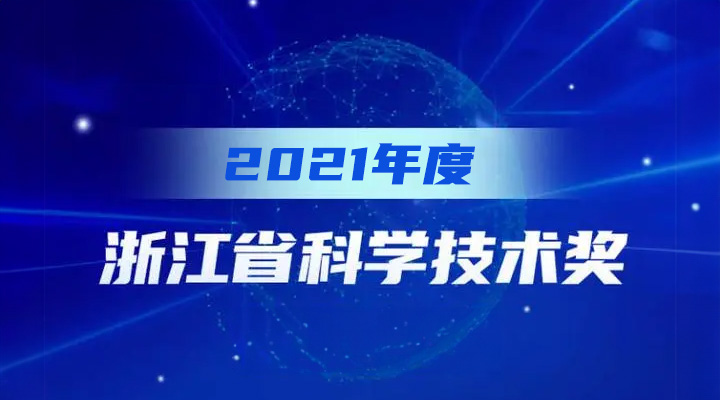 2021年度

浙江省科学技术奖